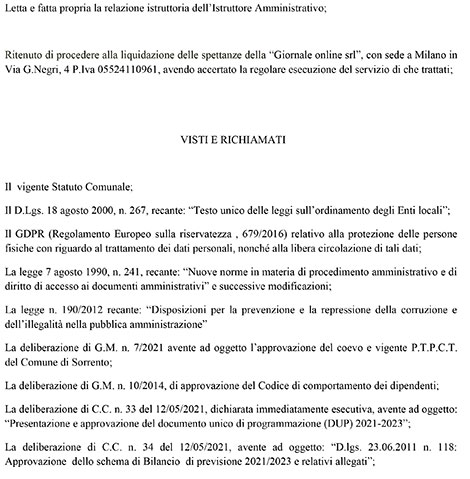 Letta e fatta propria la relazione istruttoria dell'Istruttore Amministrativo;

Ritenuto di procedere alla liquidazione delle spettanze della "Giornale online srl", con sede a Milano in Via G.Negri, 4 P.Iva 05524110961, avendo accertato la regolare esecuzione del servizio di che trattati;

VISTI E RICHIAMATI

Il vigente Statuto Comunale;

Il D.Lgs. 18 agosto 2000, n. 267, recante: "Testo unico delle leggi sull'ordinamento degli Enti locali";

Il GDPR (Regolamento Europeo sulla riservatezza , 679/2016) relativo alla protezione delle persone fisiche con riguardo al trattamento dei dati personali, nonché alla libera circolazione di tali dati;

La legge 7 agosto 1990, n. 241, recante: "Nuove norme in materia di procedimento amministrativo e di diritto di accesso ai documenti amministrativi" e successive modificazioni;

La legge n. 190/2012 recante: "Disposizioni per la prevenzione e la repressione della corruzione e dell'illegalità nella pubblica amministrazione"

La deliberazione di G.M. n. 7/2021 avente ad oggetto l'approvazione del coevo e vigente P.T.P.C.T. del Comune di Sorrento;

La deliberazione di G.M. n. 10/2014, di approvazione del Codice di comportamento dei dipendenti;

La deliberazione di C.C. n. 33 del 12/05/2021, dichiarata immediatamente esecutiva, avente ad oggetto: "Presentazione e approvazione del documento unico di programmazione (DUP) 2021-2023";

La deliberazione di C.C. n. 34 del 12/05/2021, avente ad oggetto: "D.lgs. 23.06.2011 n. 118: Approvazione dello schema di Bilancio di previsione 2021/2023 e relativi allegati";